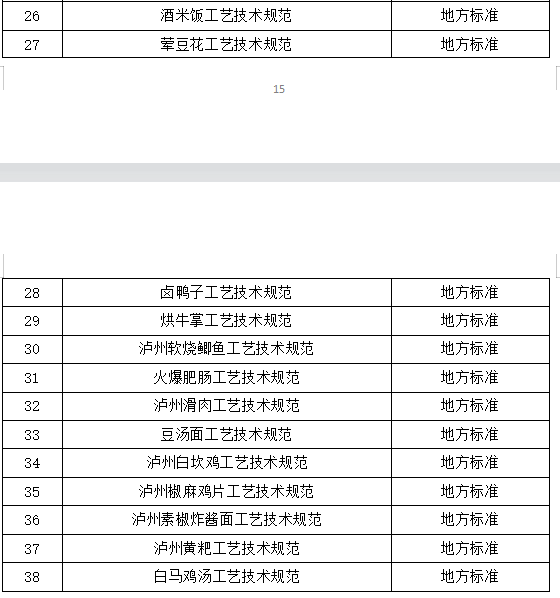 | 26 | 酒米饭工艺技术规范 | 地方标准 |
|---|---|---|
| 27 | 荤豆花工艺技术规范 | 地方标准 |

15

| 28 | 卤鸭子工艺技术规范 | 地方标准 |
|---|---|---|
| 29 | 烘牛掌工艺技术规范 | 地方标准 |
| 30 | 泸州软烧鲫鱼工艺技术规范 | 地方标准 |
| 31 | 火爆肥肠工艺技术规范 | 地方标准 |
| 32 | 泸州滑肉工艺技术规范 | 地方标准 |
| 33 | 豆汤面工艺技术规范 | 地方标准 |
| 34 | 泸州白坎鸡工艺技术规范 | 地方标准 |
| 35 | 泸州椒麻鸡片工艺技术规范 | 地方标准 |
| 36 | 泸州素椒炸酱面工艺技术规范 | 地方标准 |
| 37 | 泸州黄粑工艺技术规范 | 地方标准 |
| 38 | 白马鸡汤工艺技术规范 | 地方标准 |